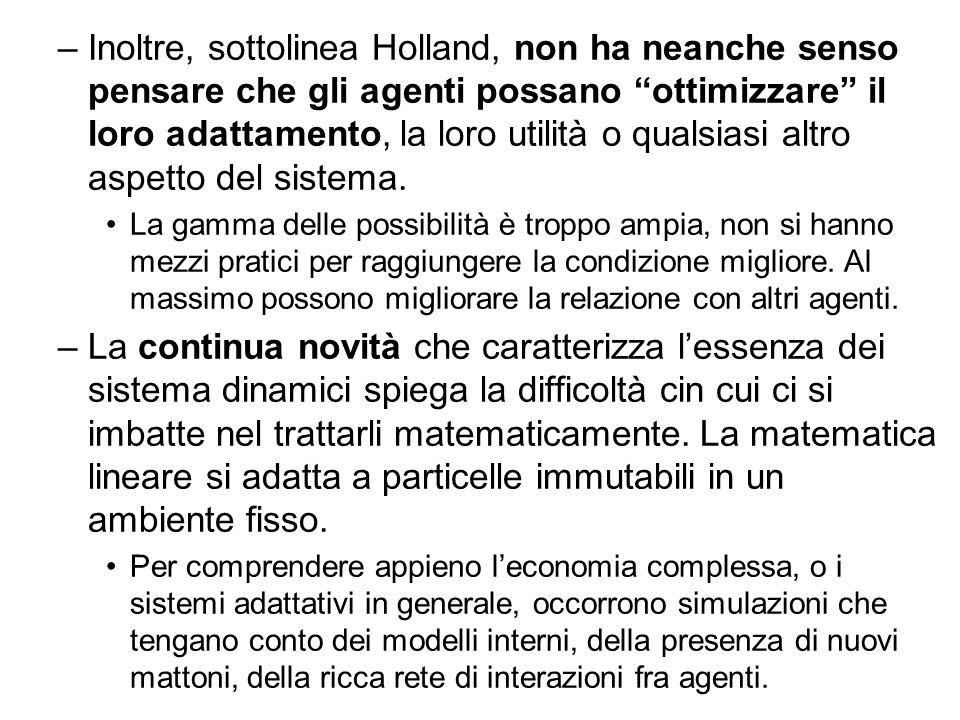 – Inoltre, sottolinea Holland, non ha neanche senso pensare che gli agenti possano “ottimizzare” il loro adattamento, la loro utilità o qualsiasi altro aspetto del sistema.

• La gamma delle possibilità è troppo ampia, non si hanno mezzi pratici per raggiungere la condizione migliore. Al massimo possono migliorare la relazione con altri agenti.

– La continua novità che caratterizza l’essenza dei sistema dinamici spiega la difficoltà cin cui ci si imbatte nel trattarli matematicamente. La matematica lineare si adatta a particelle immutabili in un ambiente fisso.

• Per comprendere appieno l’economia complessa, o i sistemi adattativi in generale, occorrono simulazioni che tengano conto dei modelli interni, della presenza di nuovi mattoni, della ricca rete di interazioni fra agenti.